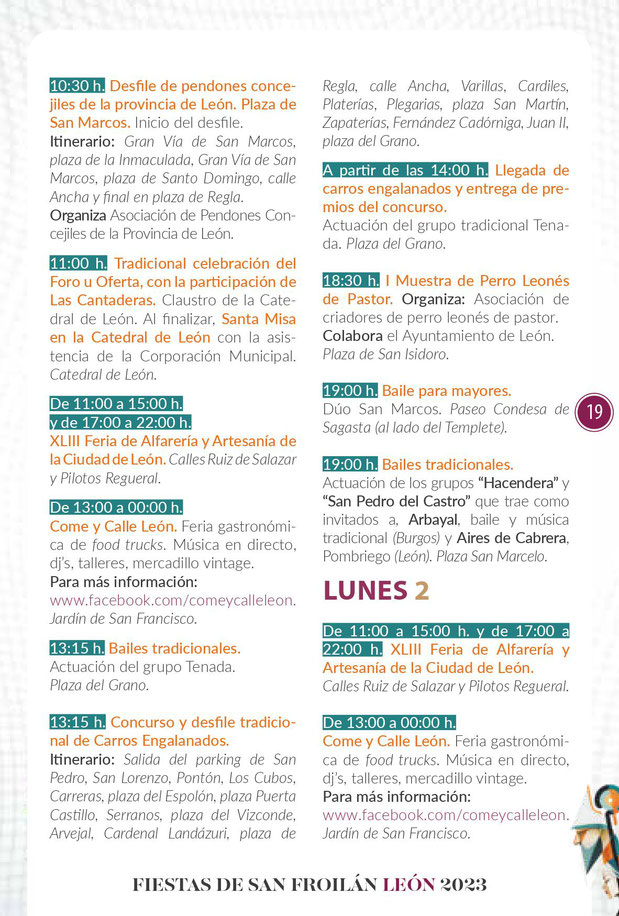 10:30 h. Desfile de pendones concejiles de la provincia de León. Plaza de San Marcos. Inicio del desfile.
Itinerario: Gran Vía de San Marcos, plaza de la Inmaculada, Gran Vía de San Marcos, plaza de Santo Domingo, calle Ancha y final en plaza de Regla.
Organiza Asociación de Pendones Concejiles de la Provincia de León.

11:00 h. Tradicional celebración del Foro u Oferta, con la participación de Las Cantaderas. Claustro de la Catedral de León. Al finalizar, Santa Misa en la Catedral de León con la asistencia de la Corporación Municipal. Catedral de León.

De 11:00 a 15:00 h. y de 17:00 a 22:00 h.
XLIII Feria de Alfarería y Artesanía de la Ciudad de León. Calles Ruiz de Salazar y Pilotos Regueral.

De 13:00 a 00:00 h.
Come y Calle León. Feria gastronómica de food trucks. Música en directo, dj's, talleres, mercadillo vintage.
Para más información:
www.facebook.com/comeycalleleon.
Jardín de San Francisco.

13:15 h. Bailes tradicionales.
Actuación del grupo Tenada.
Plaza del Grano.

13:15 h. Concurso y desfile tradicional de Carros Engalanados.
Itinerario: Salida del parking de San Pedro, San Lorenzo, Pontón, Los Cubos, Carreras, plaza del Espolón, plaza Puerta Castillo, Serranos, plaza del Vizconde, Arvejal, Cardenal Landázuri, plaza de Regla, calle Ancha, Varillas, Cardiles, Platerías, Plegarias, plaza San Martín, Zapaterías, Fernández Cadórniga, Juan II, plaza del Grano.

A partir de las 14:00 h. Llegada de carros engalanados y entrega de premios del concurso.
Actuación del grupo tradicional Tenada. Plaza del Grano.

18:30 h. I Muestra de Perro Leonés de Pastor. Organiza: Asociación de criadores de perro leonés de pastor. Colabora el Ayuntamiento de León. Plaza de San Isidoro.

19:00 h. Baile para mayores.
Dúo San Marcos. Paseo Condesa de Sagasta (al lado del Templete).

19:00 h. Bailes tradicionales.
Actuación de los grupos "Hacendera" y "San Pedro del Castro" que trae como invitados a, Arbayal, baile y música tradicional (Burgos) y Aires de Cabrera, Pombriego (León). Plaza San Marcelo.

LUNES 2

De 11:00 a 15:00 h. y de 17:00 a 22:00 h. XLIII Feria de Alfarería y Artesanía de la Ciudad de León.
Calles Ruiz de Salazar y Pilotos Regueral.

De 13:00 a 00:00 h.
Come y Calle León. Feria gastronómica de food trucks. Música en directo, dj's, talleres, mercadillo vintage.
Para más información:
www.facebook.com/comeycalleleon.
Jardín de San Francisco.

19

FIESTAS DE SAN FROILÁN LEÓN 2023